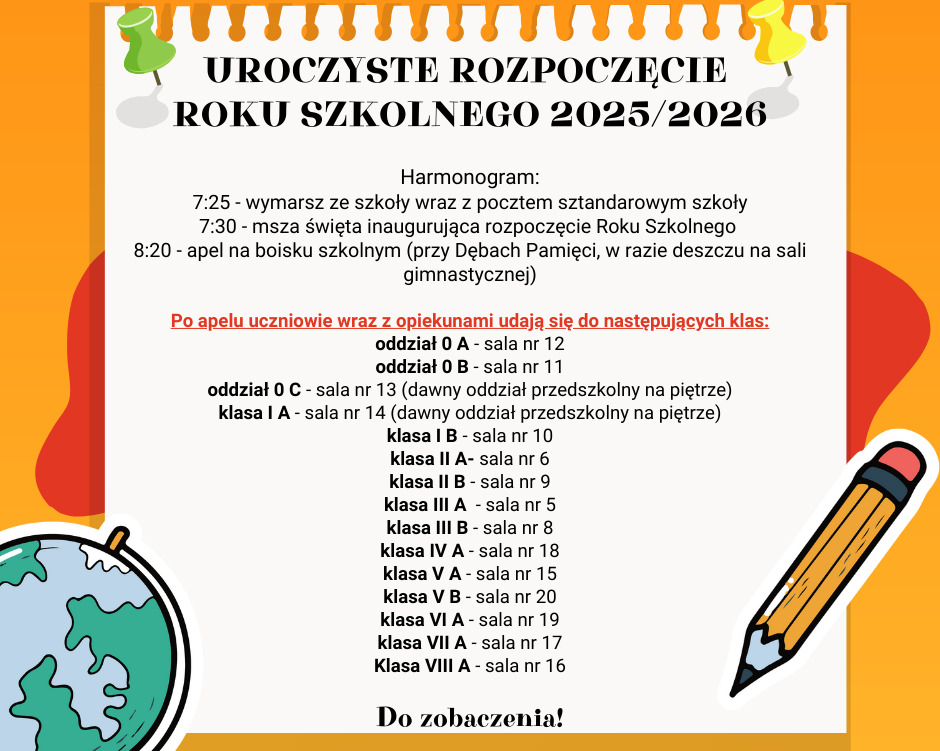 UROCZYSTE ROZPOCZĘCIE ROKU SZKOLNEGO 2025/2026

Harmonogram:
7:25 - wymarsz ze szkoły wraz z pocztem sztandarowym szkoły
7:30 - msza święta inaugurująca rozpoczęcie Roku Szkolnego
8:20 - apel na boisku szkolnym (przy Dębach Pamięci, w razie deszczu na sali gimnastycznej)

Po apelu uczniowie wraz z opiekunami udają się do następujących klas:
oddział 0 A - sala nr 12
oddział 0 B - sala nr 11
oddział 0 C - sala nr 13 (dawny oddział przedszkolny na piętrze)
klasa I A - sala nr 14 (dawny oddział przedszkolny na piętrze)
klasa I B - sala nr 10
klasa II A- sala nr 6
klasa II B - sala nr 9
klasa III A - sala nr 5
klasa III B - sala nr 8
klasa IV A - sala nr 18
klasa V A - sala nr 15
klasa V B - sala nr 20
klasa VI A - sala nr 19
klasa VII A - sala nr 17
Klasa VIII A - sala nr 16

Do zobaczenia!